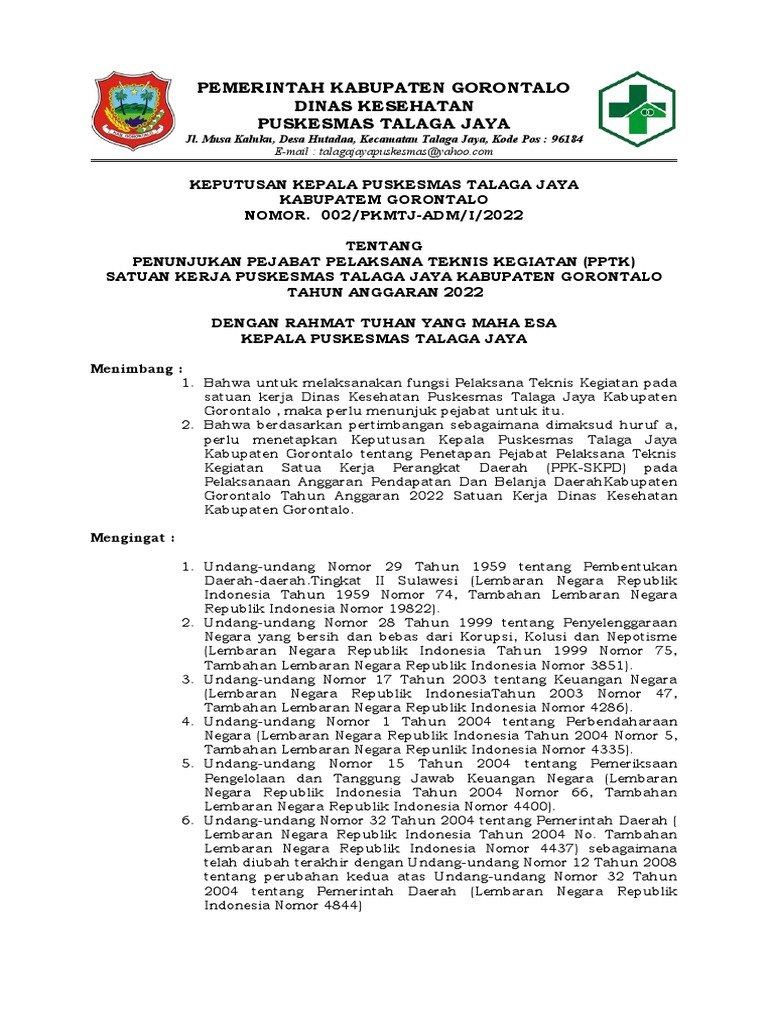 PEMERINTAH KABUPATEN GORONTALO
DINAS KESEHATAN
PUSKESMAS TALAGA JAYA
Jl. Musa Kaluku, Desa Hutadaa, Kecamatan Talaga Jaya, Kode Pos : 96184
E-mail : talagajayapuskesmas@yahoo.com

KEPUTUSAN KEPALA PUSKESMAS TALAGA JAYA
KABUPATEM GORONTALO
NOMOR. 002/PKMTJ-ADM/I/2022

TENTANG
PENUNJUKAN PEJABAT PELAKSANA TEKNIS KEGIATAN (PPTK)
SATUAN KERJA PUSKESMAS TALAGA JAYA KABUPATEN GORONTALO
TAHUN ANGGARAN 2022

DENGAN RAHMAT TUHAN YANG MAHA ESA
KEPALA PUSKESMAS TALAGA JAYA

Menimbang :
1. Bahwa untuk melaksanakan fungsi Pelaksana Teknis Kegiatan pada satuan kerja Dinas Kesehatan Puskesmas Talaga Jaya Kabupaten Gorontalo , maka perlu menunjuk pejabat untuk itu.
2. Bahwa berdasarkan pertimbangan sebagaimana dimaksud huruf a, perlu menetapkan Keputusan Kepala Puskesmas Talaga Jaya Kabupaten Gorontalo tentang Penetapan Pejabat Pelaksana Teknis Kegiatan Satua Kerja Perangkat Daerah (PPK-SKPD) pada Pelaksanaan Anggaran Pendapatan Dan Belanja DaerahKabupaten Gorontalo Tahun Anggaran 2022 Satuan Kerja Dinas Kesehatan Kabupaten Gorontalo.

Mengingat :

1. Undang-undang Nomor 29 Tahun 1959 tentang Pembentukan Daerah-daerah.Tingkat II Sulawesi (Lembaran Negara Republik Indonesia Tahun 1959 Nomor 74, Tambahan Lembaran Negara Republik Indonesia Nomor 19822).
2. Undang-undang Nomor 28 Tahun 1999 tentang Penyelenggaraan Negara yang bersih dan bebas dari Korupsi, Kolusi dan Nepotisme (Lembaran Negara Republik Indonesia Tahun 1999 Nomor 75, Tambahan Lembaran Negara Republik Indonesia Nomor 3851).
3. Undang-undang Nomor 17 Tahun 2003 tentang Keuangan Negara (Lembaran Negara Republik IndonesiaTahun 2003 Nomor 47, Tambahan Lembaran Negara Republik Indonesia Nomor 4286).
4. Undang-undang Nomor 1 Tahun 2004 tentang Perbendaharaan Negara (Lembaran Negara Republik Indonesia Tahun 2004 Nomor 5, Tambahan Lembaran Negara Repunlik Indonesia Nomor 4335).
5. Undang-undang Nomor 15 Tahun 2004 tentang Pemeriksaan Pengelolaan dan Tanggung Jawab Keuangan Negara (Lembaran Negara Republik Indonesia Tahun 2004 Nomor 66, Tambahan Lembaran Negara Republik Indonesia Nomor 4400).
6. Undang-undang Nomor 32 Tahun 2004 tentang Pemerintah Daerah ( Lembaran Negara Republik Indonesia Tahun 2004 No. Tambahan Lembaran Negara Republik Indonesia Nomor 4437) sebagaimana telah diubah terakhir dengan Undang-undang Nomor 12 Tahun 2008 tentang perubahan kedua atas Undang-undang Nomor 32 Tahun 2004 tentang Pemerintah Daerah (Lembaran Negara Republik Indonesia Nomor 4844)